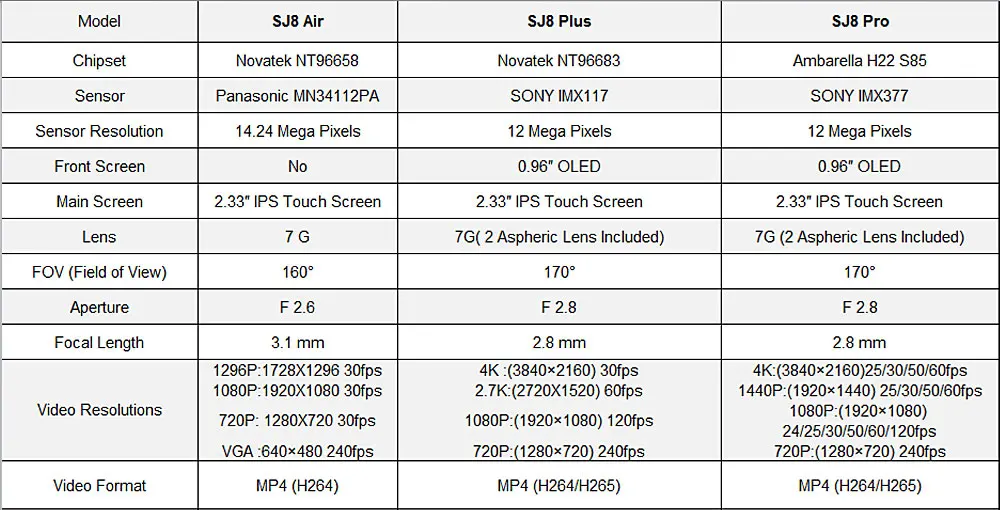 | Model | SJ8 Air | SJ8 Plus | SJ8 Pro |
|---|---|---|---|
| Chipset | Novatek NT96658 | Novatek NT96683 | Ambarella H22 S85 |
| Sensor | Panasonic MN34112PA | SONY IMX117 | SONY IMX377 |
| Sensor Resolution | 14.24 Mega Pixels | 12 Mega Pixels | 12 Mega Pixels |
| Front Screen | No | 0.96″ OLED | 0.96″ OLED |
| Main Screen | 2.33″ IPS Touch Screen | 2.33″ IPS Touch Screen | 2.33″ IPS Touch Screen |
| Lens | 7 G | 7G( 2 Aspheric Lens Included) | 7G (2 Aspheric Lens Included) |
| FOV (Field of View) | 160° | 170° | 170° |
| Aperture | F 2.6 | F 2.8 | F 2.8 |
| Focal Length | 3.1 mm | 2.8 mm | 2.8 mm |
| Video Resolutions | 1296P:1728X1296 30fps 1080P:1920X1080 30fps 720P: 1280X720 30fps VGA :640×480 240fps | 4K :(3840×2160) 30fps 2.7K:(2720X1520) 60fps 1080P:(1920×1080) 120fps 720P:(1280×720) 240fps | 4K:(3840×2160)25/30/50/60fps 1440P:(1920×1440) 25/30/50/60fps 1080P:(1920×1080) 24/25/30/50/60/120fps 720P:(1280×720) 240fps |
| Video Format | MP4 (H264) | MP4 (H264/H265) | MP4 (H264/H265) |